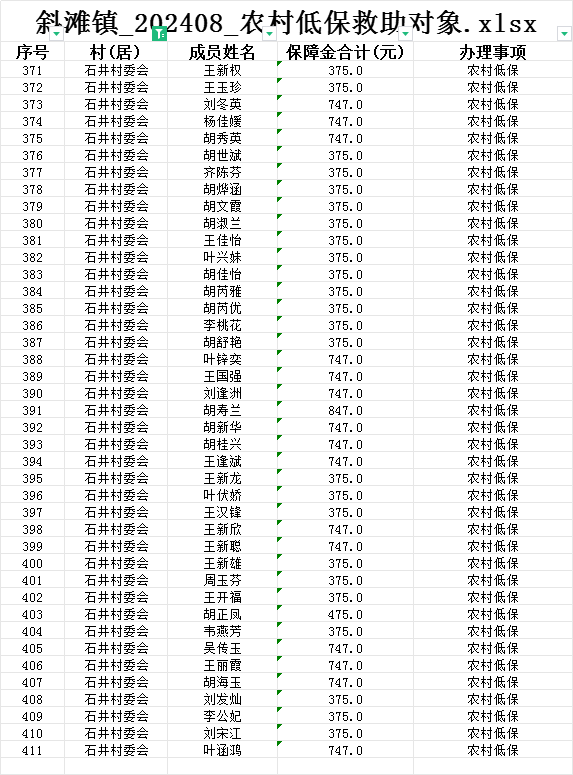 斜滩镇_202408_农村低保救助对象.xlsx

| 序号 | 村(居) | 成员姓名 | 保障金合计(元) | 办理事项 |
|---|---|---|---|---|
| 371 | 石井村委会 | 王新权 | 375.0 | 农村低保 |
| 372 | 石井村委会 | 王玉珍 | 375.0 | 农村低保 |
| 373 | 石井村委会 | 刘冬英 | 747.0 | 农村低保 |
| 374 | 石井村委会 | 杨佳媛 | 747.0 | 农村低保 |
| 375 | 石井村委会 | 胡秀英 | 747.0 | 农村低保 |
| 376 | 石井村委会 | 胡世斌 | 375.0 | 农村低保 |
| 377 | 石井村委会 | 齐陈芬 | 375.0 | 农村低保 |
| 378 | 石井村委会 | 胡烨涵 | 375.0 | 农村低保 |
| 379 | 石井村委会 | 胡文霞 | 375.0 | 农村低保 |
| 380 | 石井村委会 | 胡淑兰 | 375.0 | 农村低保 |
| 381 | 石井村委会 | 王佳怡 | 375.0 | 农村低保 |
| 382 | 石井村委会 | 叶兴妹 | 375.0 | 农村低保 |
| 383 | 石井村委会 | 胡佳怡 | 375.0 | 农村低保 |
| 384 | 石井村委会 | 胡芮雅 | 375.0 | 农村低保 |
| 385 | 石井村委会 | 胡芮优 | 375.0 | 农村低保 |
| 386 | 石井村委会 | 李桃花 | 375.0 | 农村低保 |
| 387 | 石井村委会 | 胡舒艳 | 375.0 | 农村低保 |
| 388 | 石井村委会 | 叶锌奕 | 747.0 | 农村低保 |
| 389 | 石井村委会 | 王国强 | 747.0 | 农村低保 |
| 390 | 石井村委会 | 刘逢洲 | 747.0 | 农村低保 |
| 391 | 石井村委会 | 胡寿兰 | 847.0 | 农村低保 |
| 392 | 石井村委会 | 胡新华 | 747.0 | 农村低保 |
| 393 | 石井村委会 | 胡桂兴 | 747.0 | 农村低保 |
| 394 | 石井村委会 | 王逢斌 | 747.0 | 农村低保 |
| 395 | 石井村委会 | 王新龙 | 375.0 | 农村低保 |
| 396 | 石井村委会 | 叶伏娇 | 375.0 | 农村低保 |
| 397 | 石井村委会 | 王汉锋 | 375.0 | 农村低保 |
| 398 | 石井村委会 | 王新欣 | 747.0 | 农村低保 |
| 399 | 石井村委会 | 王新聪 | 747.0 | 农村低保 |
| 400 | 石井村委会 | 王新雄 | 375.0 | 农村低保 |
| 401 | 石井村委会 | 周玉芬 | 375.0 | 农村低保 |
| 402 | 石井村委会 | 王开福 | 375.0 | 农村低保 |
| 403 | 石井村委会 | 胡正凤 | 475.0 | 农村低保 |
| 404 | 石井村委会 | 韦燕芳 | 375.0 | 农村低保 |
| 405 | 石井村委会 | 吴传玉 | 747.0 | 农村低保 |
| 406 | 石井村委会 | 王丽霞 | 747.0 | 农村低保 |
| 407 | 石井村委会 | 胡海玉 | 747.0 | 农村低保 |
| 408 | 石井村委会 | 刘发灿 | 375.0 | 农村低保 |
| 409 | 石井村委会 | 李公妃 | 375.0 | 农村低保 |
| 410 | 石井村委会 | 刘宋江 | 375.0 | 农村低保 |
| 411 | 石井村委会 | 叶涵鸿 | 747.0 | 农村低保 |